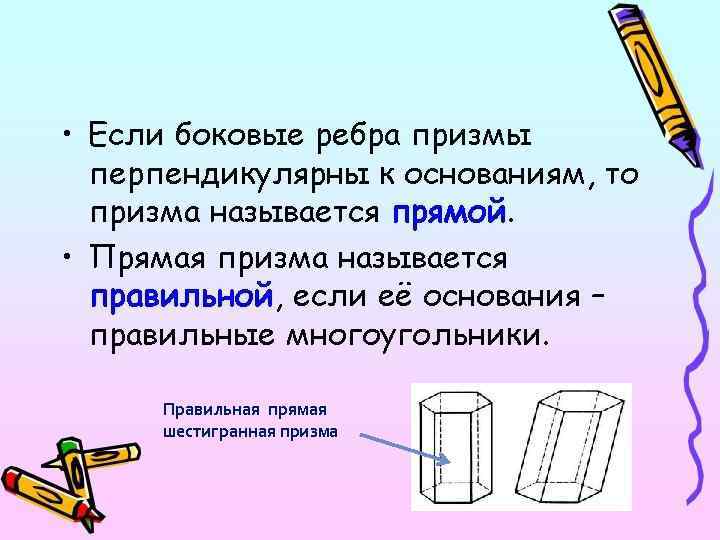 • Если боковые ребра призмы перпендикулярны к основаниям, то призма называется прямой.

• Прямая призма называется правильной, если её основания – правильные многоугольники.

Правильная прямая
шестигранная призма